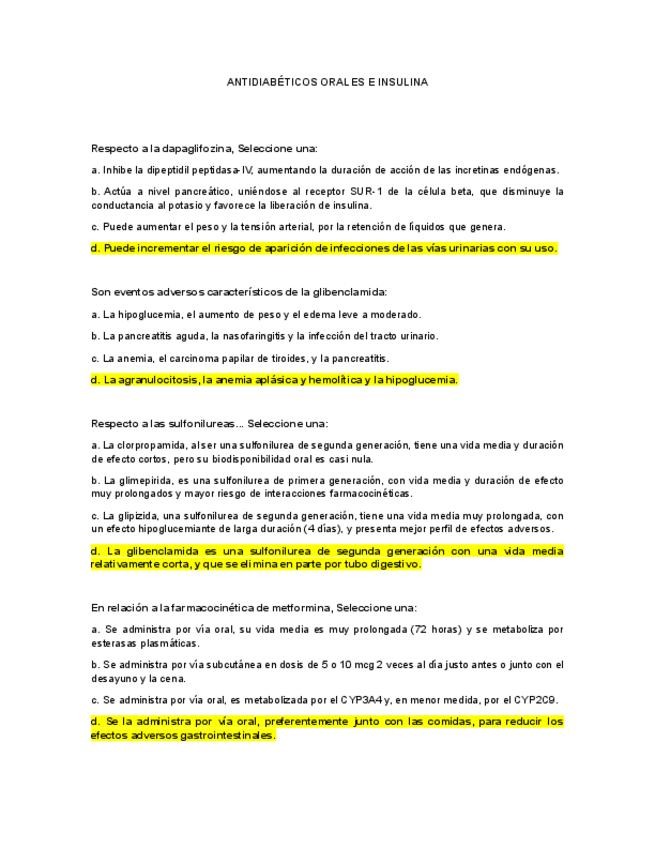 ANTIDIABÉTICOS ORALES E INSULINA

Respecto a la dapaglifozina, Seleccione una:

a. Inhibe la dipeptidil peptidasa-IV, aumentando la duración de acción de las incretinas endógenas.

b. Actúa a nivel pancreático, uniéndose al receptor SUR-1 de la célula beta, que disminuye la conductancia al potasio y favorece la liberación de insulina.

c. Puede aumentar el peso y la tensión arterial, por la retención de líquidos que genera.

d. Puede incrementar el riesgo de aparición de infecciones de las vías urinarias con su uso.

Son eventos adversos característicos de la glibenclamida:

a. La hipoglucemia, el aumento de peso y el edema leve a moderado.

b. La pancreatitis aguda, la nasofaringitis y la infección del tracto urinario.

c. La anemia, el carcinoma papilar de tiroides, y la pancreatitis.

d. La agranulocitosis, la anemia aplásica y hemolítica y la hipoglucemia.

Respecto a las sulfonilureas... Seleccione una:

a. La clorpropamida, al ser una sulfonilurea de segunda generación, tiene una vida media y duración de efecto cortos, pero su biodisponibilidad oral es casi nula.

b. La glimepirida, es una sulfonilurea de primera generación, con vida media y duración de efecto muy prolongados y mayor riesgo de interacciones farmacocinéticas.

c. La glipizida, una sulfonilurea de segunda generación, tiene una vida media muy prolongada, con un efecto hipoglucemiante de larga duración (4 días), y presenta mejor perfil de efectos adversos.

d. La glibenclamida es una sulfonilurea de segunda generación con una vida media relativamente corta, y que se elimina en parte por tubo digestivo.

En relación a la farmacocinética de metformina, Seleccione una:

a. Se administra por vía oral, su vida media es muy prolongada (72 horas) y se metaboliza por esterasas plasmáticas.

b. Se administra por vía subcutánea en dosis de 5 o 10 mcg 2 veces al día justo antes o junto con el desayuno y la cena.

c. Se administra por vía oral, es metabolizada por el CYP3A4 y, en menor medida, por el CYP2C9.

d. Se la administra por vía oral, preferentemente junto con las comidas, para reducir los efectos adversos gastrointestinales.